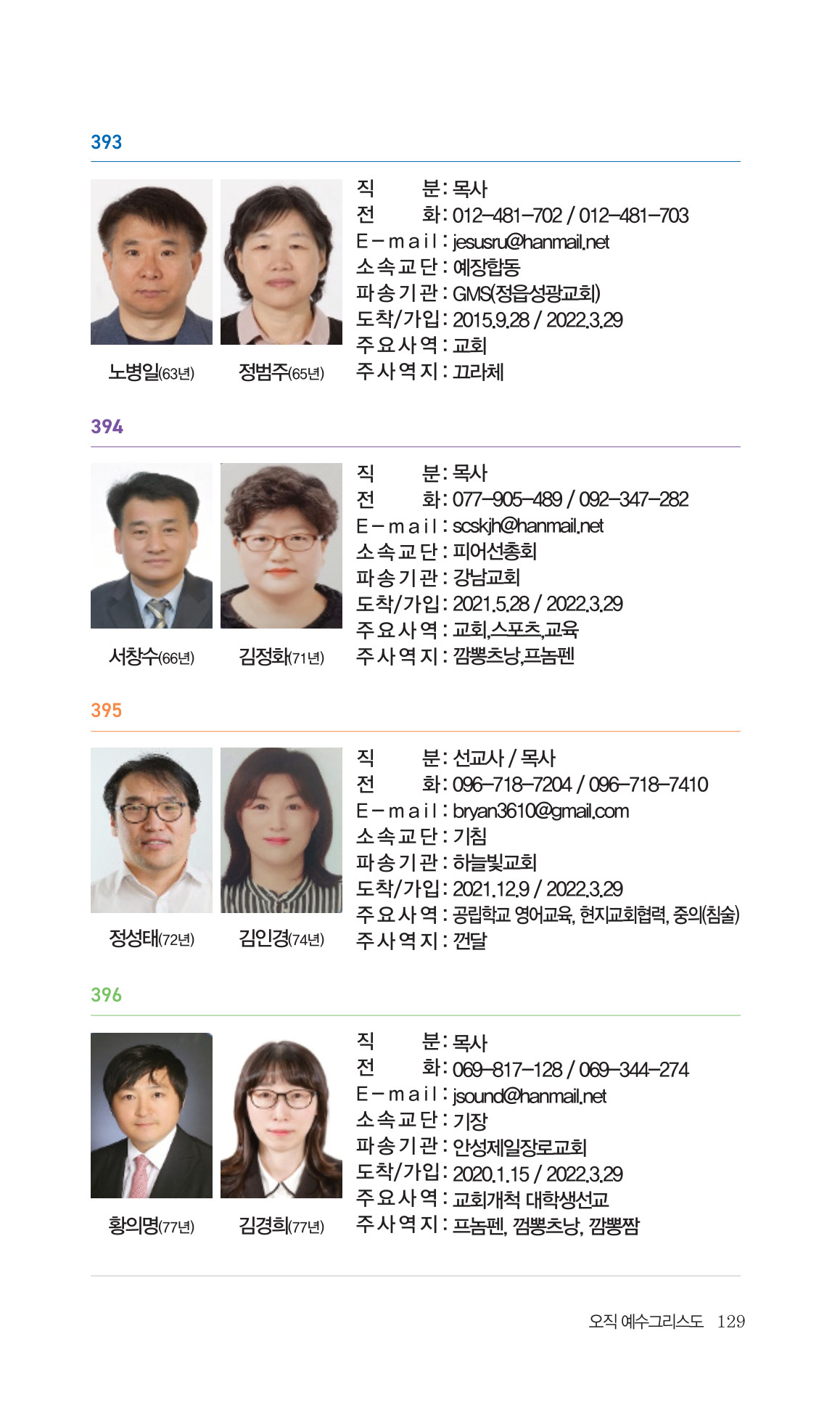 393

노병일(63년) 정범주(65년)

직 분 : 목사
전 화 : 012-481-702 / 012-481-703
E-mail : jesusru@hanmail.net
소속교단 : 예장합동
파송기관 : GMS(정읍성광교회)
도착/가입 : 2015.9.28 / 2022.3.29
주요사역 : 교회
주사역지 : 끄라체

394

서창수(66년) 김정화(71년)

직 분 : 목사
전 화 : 077-905-489 / 092-347-282
E-mail : scskjh@hanmail.net
소속교단 : 피어선총회
파송기관 : 강남교회
도착/가입 : 2021.5.28 / 2022.3.29
주요사역 : 교회,스포츠,교육
주사역지 : 깜뽕츠낭,프놈펜

395

정성태(72년) 김인경(74년)

직 분 : 선교사 / 목사
전 화 : 096-718-7204 / 096-718-7410
E-mail : bryan3610@gmail.com
소속교단 : 기침
파송기관 : 하늘빛교회
도착/가입 : 2021.12.9 / 2022.3.29
주요사역 : 공립학교 영어교육, 현지교회협력, 중의(침술)
주사역지 : 껀달

396

황의명(77년) 김경희(77년)

직 분 : 목사
전 화 : 069-817-128 / 069-344-274
E-mail : jsound@hanmail.net
소속교단 : 기장
파송기관 : 안성제일장로교회
도착/가입 : 2020.1.15 / 2022.3.29
주요사역 : 교회개척 대학생선교
주사역지 : 프놈펜, 껌뽕츠낭, 깜뽕짬

오직 예수그리스도 129